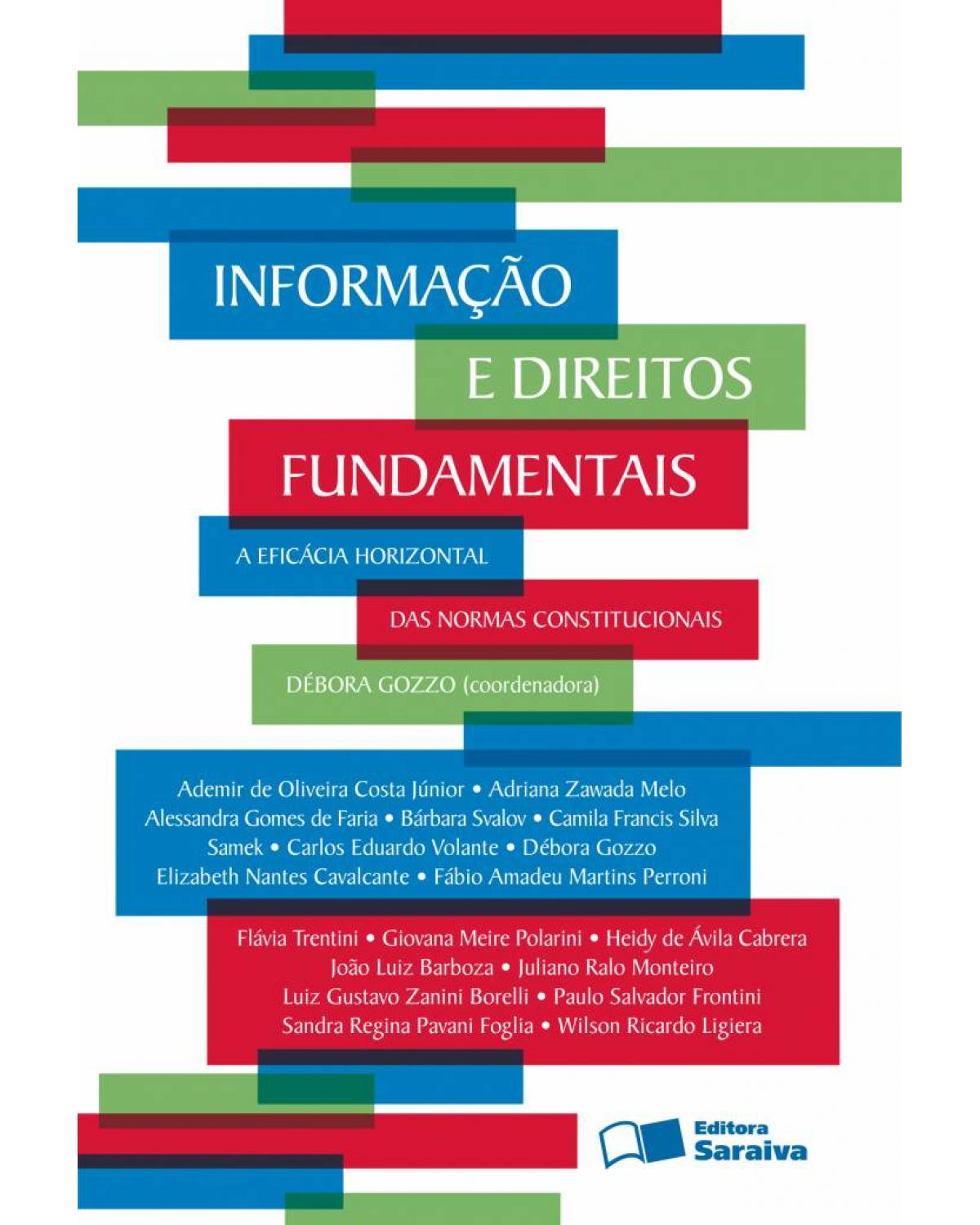 INFORMAÇÃO
E DIREITOS
FUNDAMENTAIS

A EFICÁCIA HORIZONTAL
DAS NORMAS CONSTITUCIONAIS

DÉBORA GOZZO (coordenadora)

Ademir de Oliveira Costa Júnior • Adriana Zawada Melo Alessandra Gomes de Faria • Bárbara Svalov • Camila Francis Silva Samek • Carlos Eduardo Volante • Débora Gozzo Elizabeth Nantes Cavalcante • Fábio Amadeu Martins Perroni

Flávia Trentini • Giovana Meire Polarini • Heidy de Ávila Cabrera João Luiz Barboza • Juliano Ralo Monteiro Luiz Gustavo Zanini Borelli • Paulo Salvador Frontini Sandra Regina Pavani Foglia • Wilson Ricardo Ligiera

Editora Saraiva